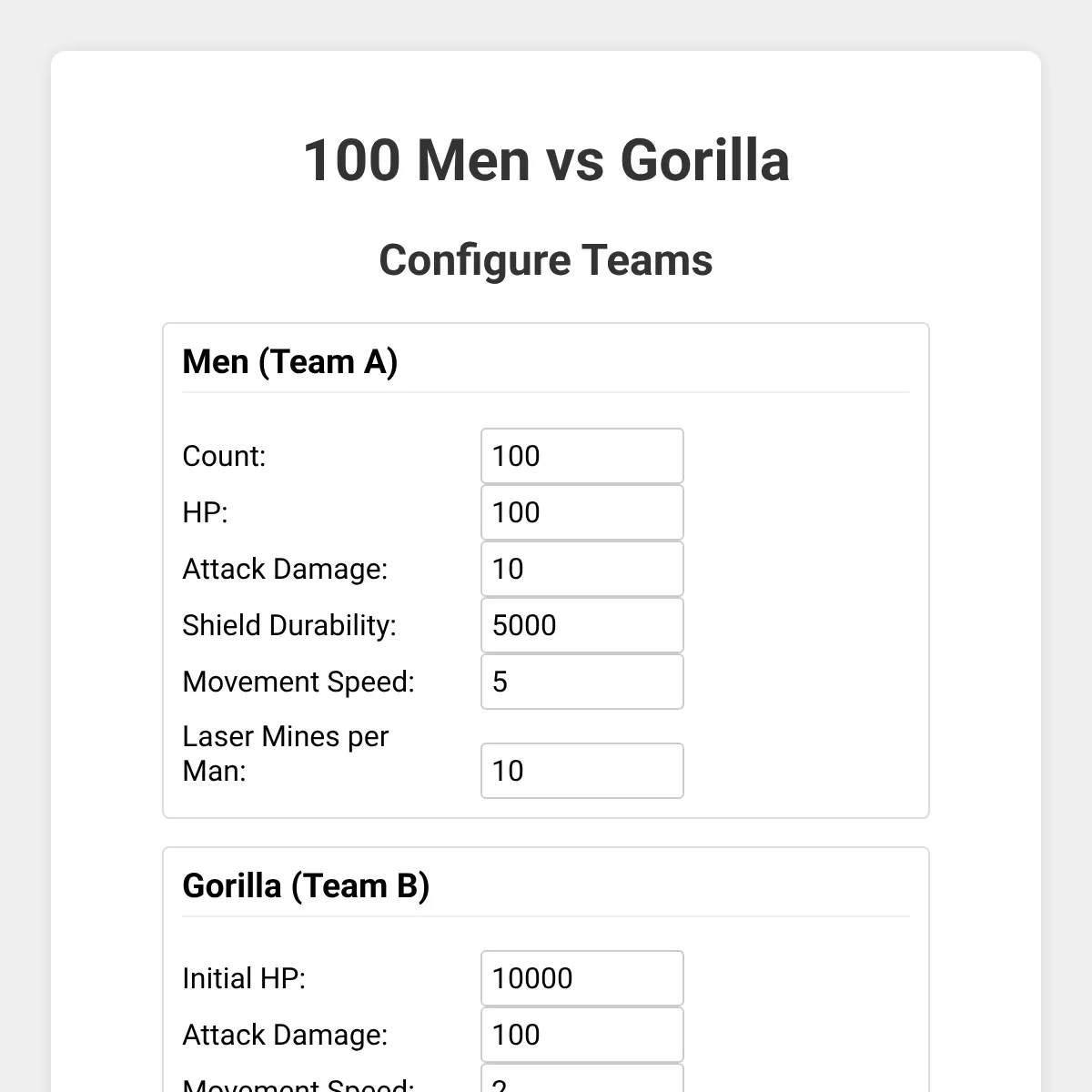 100 Men vs Gorilla

Configure Teams

Men (Team A)

Count: 100
HP: 100
Attack Damage: 10
Shield Durability: 5000
Movement Speed: 5
Laser Mines per Man: 10

Gorilla (Team B)

Initial HP: 10000
Attack Damage: 100
Movement Speed: 2